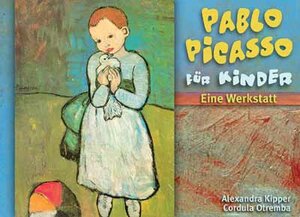 PABLO PICASSO FÜR KINDER

Eine Werkstatt

Alexandra Kipper
Cordula Otremba